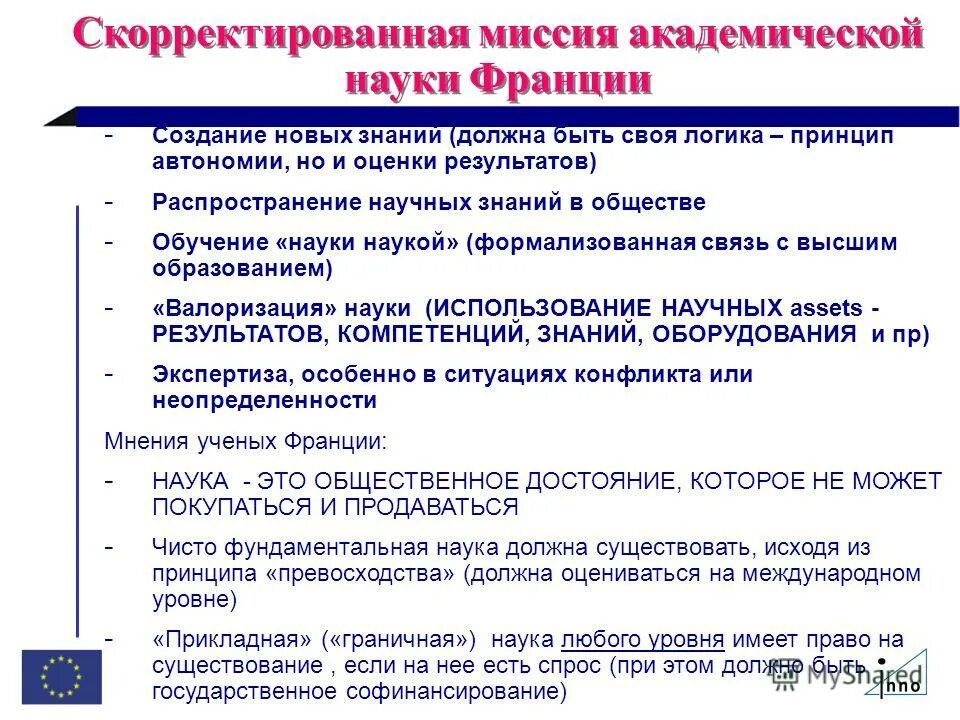 Скорректированная миссия академической науки Франции

- Создание новых знаний (должна быть своя логика – принцип автономии, но и оценки результатов)

- Распространение научных знаний в обществе

- Обучение «науки наукой» (формализованная связь с высшим образованием)

- «Валоризация» науки (ИСПОЛЬЗОВАНИЕ НАУЧНЫХ assets - РЕЗУЛЬТАТОВ, КОМПЕТЕНЦИЙ, ЗНАНИЙ, ОБОРУДОВАНИЯ и пр)

- Экспертиза, особенно в ситуациях конфликта или неопределенности

Мнения ученых Франции:

- НАУКА - ЭТО ОБЩЕСТВЕННОЕ ДОСТОЯНИЕ, КОТОРОЕ НЕ МОЖЕТ ПОКУПАТЬСЯ И ПРОДАВАТЬСЯ

- Чисто фундаментальная наука должна существовать, исходя из принципа «превосходства» (должна оцениваться на международном уровне)

- «Прикладная» («граничная») наука любого уровня имеет право на существование , если на нее есть спрос (при этом должно быть государственное софинансирование)

MyShared

inno